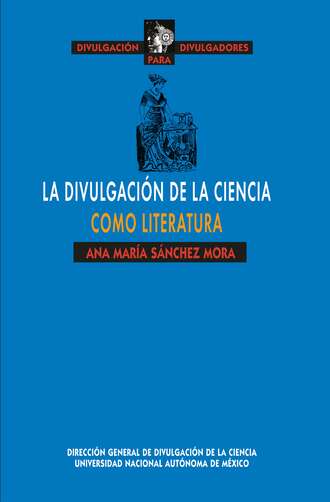 DIVULGACIÓN PARA DIVULGADORES

LA DIVULGACIÓN DE LA CIENCIA
COMO LITERATURA

ANA MARÍA SÁNCHEZ MORA

DIRECCIÓN GENERAL DE DIVULGACIÓN DE LA CIENCIA
UNIVERSIDAD NACIONAL AUTÓNOMA DE MÉXICO